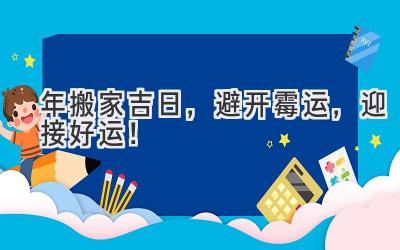 年搬家吉日，避开霉运，迎接好运！